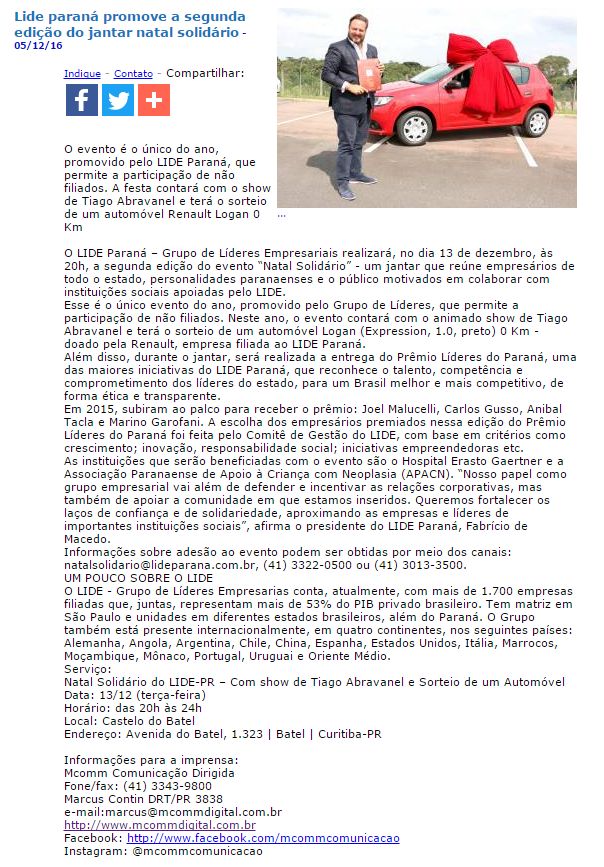 Lide paraná promove a segunda edição do jantar natal solidário - 05/12/16

Indique - Contato - Compartilhar:

O evento é o único do ano, promovido pelo LIDE Paraná, que permite a participação de não filiados. A festa contará com o show de Tiago Abravanel e terá o sorteio de um automóvel Renault Logan 0 Km ...

O LIDE Paraná – Grupo de Líderes Empresariais realizará, no dia 13 de dezembro, às 20h, a segunda edição do evento "Natal Solidário" - um jantar que reúne empresários de todo o estado, personalidades paranaenses e o público motivados em colaborar com instituições sociais apoiadas pelo LIDE.
Esse é o único evento do ano, promovido pelo Grupo de Líderes, que permite a participação de não filiados. Neste ano, o evento contará com o animado show de Tiago Abravanel e terá o sorteio de um automóvel Logan (Expression, 1.0, preto) 0 Km - doado pela Renault, empresa filiada ao LIDE Paraná.
Além disso, durante o jantar, será realizada a entrega do Prêmio Líderes do Paraná, uma das maiores iniciativas do LIDE Paraná, que reconhece o talento, competência e comprometimento dos líderes do estado, para um Brasil melhor e mais competitivo, de forma ética e transparente.
Em 2015, subiram ao palco para receber o prêmio: Joel Malucelli, Carlos Gusso, Anibal Tacla e Marino Garofani. A escolha dos empresários premiados nessa edição do Prêmio Líderes do Paraná foi feita pelo Comitê de Gestão do LIDE, com base em critérios como crescimento; inovação, responsabilidade social; iniciativas empreendedoras etc.
As instituições que serão beneficiadas com o evento são o Hospital Erasto Gaertner e a Associação Paranaense de Apoio à Criança com Neoplasia (APACN). "Nosso papel como grupo empresarial vai além de defender e incentivar as relações corporativas, mas também de apoiar a comunidade em que estamos inseridos. Queremos fortalecer os laços de confiança e de solidariedade, aproximando as empresas e líderes de importantes instituições sociais", afirma o presidente do LIDE Paraná, Fabrício de Macedo.
Informações sobre adesão ao evento podem ser obtidas por meio dos canais: natalsolidario@lideparana.com.br, (41) 3322-0500 ou (41) 3013-3500.
UM POUCO SOBRE O LIDE
O LIDE - Grupo de Líderes Empresarias conta, atualmente, com mais de 1.700 empresas filiadas que, juntas, representam mais de 53% do PIB privado brasileiro. Tem matriz em São Paulo e unidades em diferentes estados brasileiros, além do Paraná. O Grupo também está presente internacionalmente, em quatro continentes, nos seguintes países: Alemanha, Angola, Argentina, Chile, China, Espanha, Estados Unidos, Itália, Marrocos, Moçambique, Mônaco, Portugal, Uruguai e Oriente Médio.
Serviço:
Natal Solidário do LIDE-PR – Com show de Tiago Abravanel e Sorteio de um Automóvel
Data: 13/12 (terça-feira)
Horário: das 20h às 24h
Local: Castelo do Batel
Endereço: Avenida do Batel, 1.323 | Batel | Curitiba-PR

Informações para a imprensa:
Mcomm Comunicação Dirigida
Fone/fax: (41) 3343-9800
Marcus Contin DRT/PR 3838
e-mail:marcus@mcommdigital.com.br
http://www.mcommdigital.com.br
Facebook: http://www.facebook.com/mcommcomunicacao
Instagram: @mcommcomunicacao